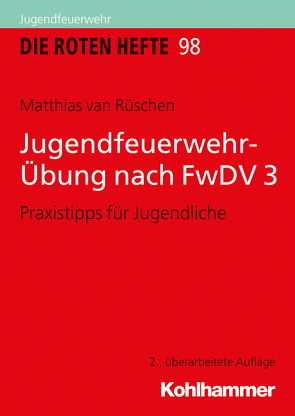 Jugendfeuerwehr

DIE ROTEN HEFTE 98

Matthias van Rüschen

Jugendfeuerwehr-Übung nach FwDV 3

Praxistipps für Jugendliche

2., überarbeitete Auflage

Kohlhammer